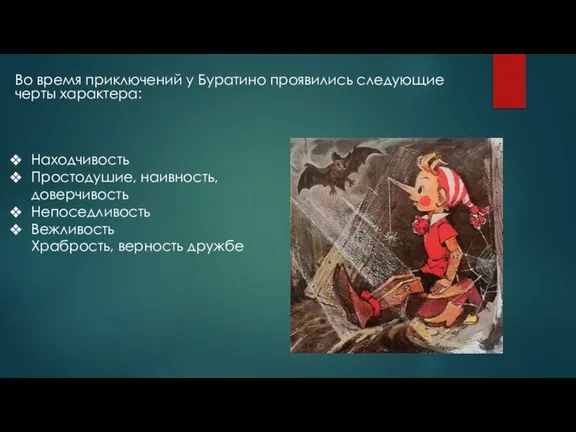 Во время приключений у Буратино проявились следующие черты характера:

❖ Находчивость
❖ Простодушие, наивность, доверчивость
❖ Непоседливость
❖ Вежливость
Храбрость, верность дружбе